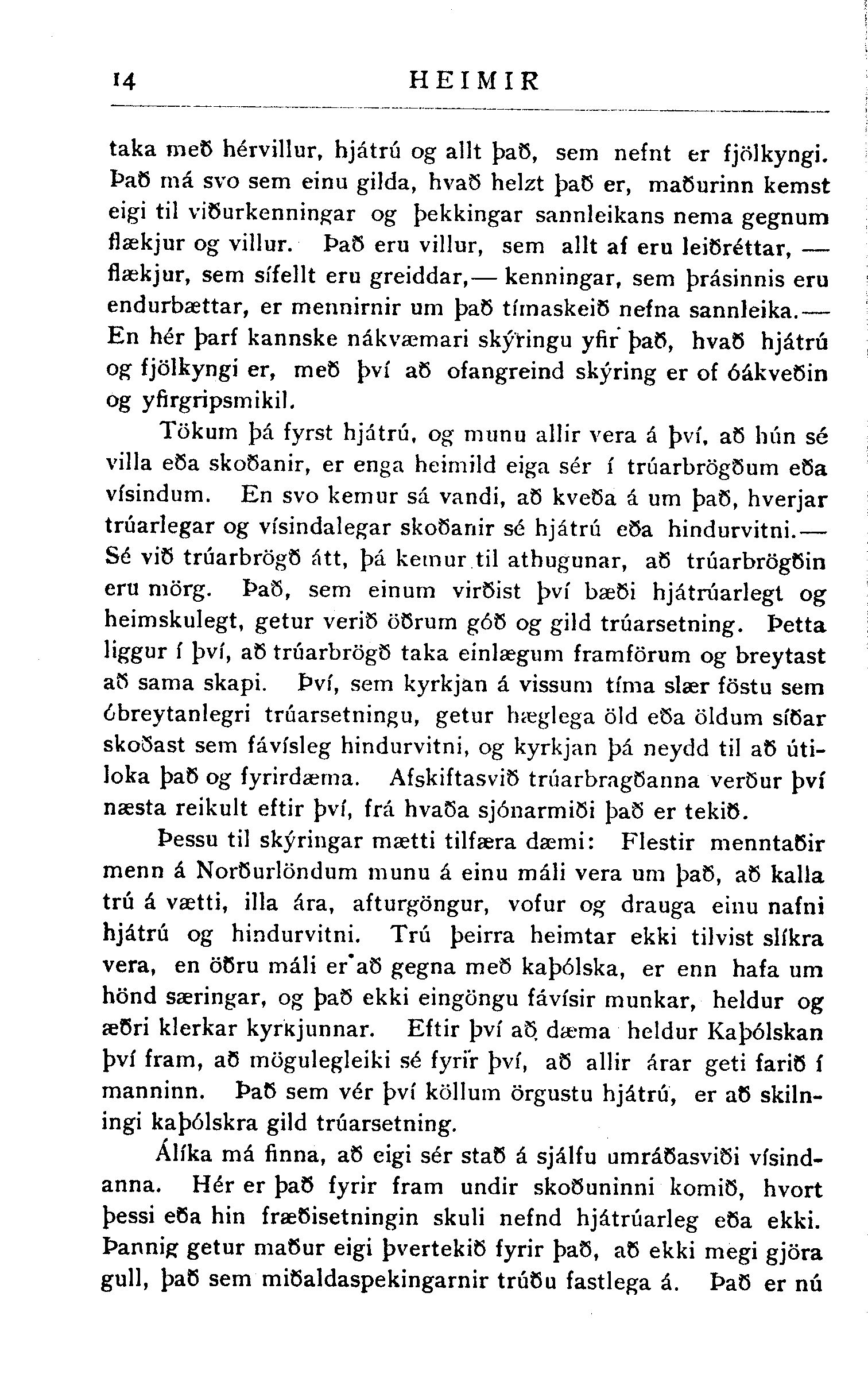 14 HEIMIR

taka með hérvillur, hjátrú og allt það, sem nefnt er fjölkyngi. Það má svo sem einu gilda, hvað helzt það er, maðurinn kemst eigi til viðurkenningar og þekkingar sannleikans nema gegnum flækjur og villur. Það eru villur, sem allt af eru leiðréttar, — flækjur, sem sífellt eru greiddar,— kenningar, sem þrásinnis eru endurbættar, er mennirnir um það tímaskeið nefna sannleika.— En hér þarf kannske nákvæmari skýringu yfir það, hvað hjátrú og fjölkyngi er, með því að ofangreind skýring er of óákveðin og yfirgripsmikil.

Tökum þá fyrst hjátrú, og munu allir vera á því, að hún sé villa eða skoðanir, er enga heimild eiga sér í trúarbrögðum eða vísindum. En svo kemur sá vandi, að kveða á um það, hverjar trúarlegar og vísindalegar skoðanir sé hjátrú eða hindurvitni.— Sé við trúarbrögð átt, þá kemur til athugunar, að trúarbrögðin eru mörg. Það, sem einum virðist því bæði hjátrúarlegt og heimskulegt, getur verið öðrum góð og gild trúarsetning. Þetta liggur í því, að trúarbrögð taka einlægum framförum og breytast að sama skapi. Því, sem kyrkjan á vissum tíma slær föstu sem óbreytanlegri trúarsetningu, getur hæglega öld eða öldum síðar skoðast sem fávísleg hindurvitni, og kyrkjan þá neydd til að útiloka það og fyrirdæma. Afskiftasvið trúarbragðanna verður því næsta reikult eftir því, frá hvaða sjónarmiði það er tekið.

Þessu til skýringar mætti tilfæra dæmi: Flestir menntaðir menn á Norðurlöndum munu á einu máli vera um það, að kalla trú á vætti, illa ára, afturgöngur, vofur og drauga einu nafni hjátrú og hindurvitni. Trú þeirra heimtar ekki tilvist slíkra vera, en öðru máli er að gegna með kaþólska, er enn hafa um hönd særingar, og það ekki eingöngu fávísir munkar, heldur og æðri klerkar kyrkjunnar. Eftir því að dæma heldur Kaþólskan því fram, að mögulegleiki sé fyrir því, að allir árar geti farið í manninn. Það sem vér því köllum örgustu hjátrú, er að skilningi kaþólskra gild trúarsetning.

Álíka má finna, að eigi sér stað á sjálfu umráðasviði vísindanna. Hér er það fyrir fram undir skoðuninni komið, hvort þessi eða hin fræðisetningin skuli nefnd hjátrúarleg eða ekki. Þannig getur maður eigi þvertekið fyrir það, að ekki megi gjöra gull, það sem miðaldaspekingarnir trúðu fastlega á. Það er nú